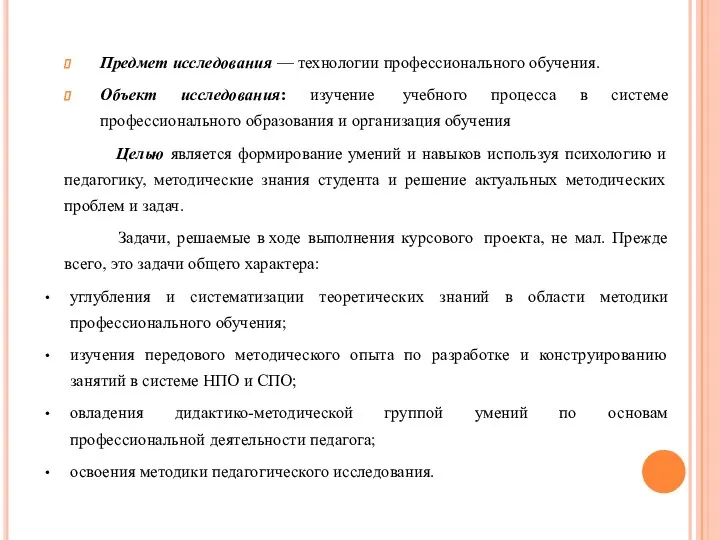 Предмет исследования — технологии профессионального обучения.

Объект исследования: изучение учебного процесса в системе профессионального образования и организация обучения

Целью является формирование умений и навыков используя психологию и педагогику, методические знания студента и решение актуальных методических проблем и задач.

Задачи, решаемые в ходе выполнения курсового проекта, не мал. Прежде всего, это задачи общего характера:

• углубления и систематизации теоретических знаний в области методики профессионального обучения;

• изучения передового методического опыта по разработке и конструированию занятий в системе НПО и СПО;

• овладения дидактико-методической группой умений по основам профессиональной деятельности педагога;

• освоения методики педагогического исследования.